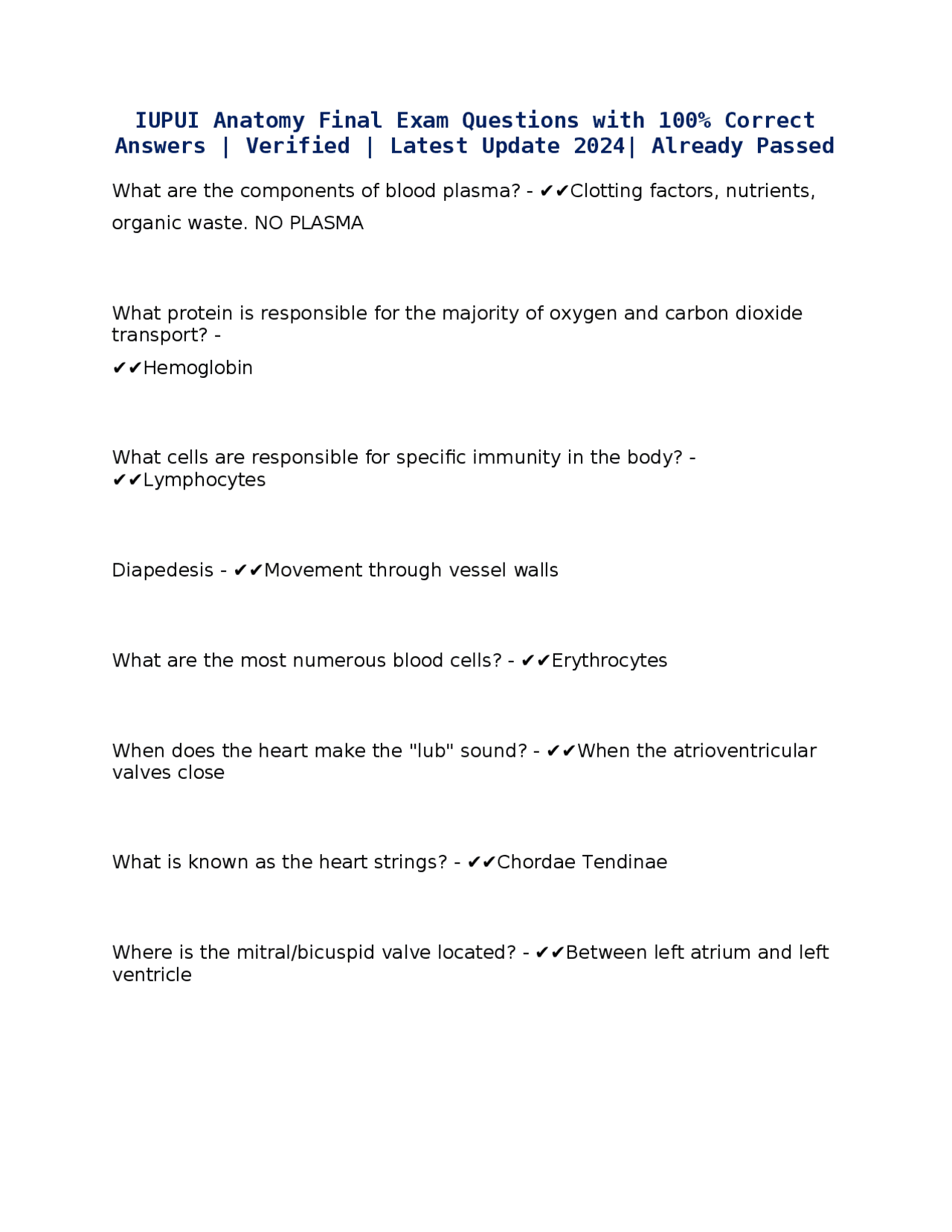 IUPUI Anatomy Final Exam Questions with 100% Correct Answers | Verified | Latest Update 2024| Already Passed

What are the components of blood plasma? - ✔✔Clotting factors, nutrients, organic waste. NO PLASMA

What protein is responsible for the majority of oxygen and carbon dioxide transport? -
✔✔Hemoglobin

What cells are responsible for specific immunity in the body? - ✔✔Lymphocytes

Diapedesis - ✔✔Movement through vessel walls

What are the most numerous blood cells? - ✔✔Erythrocytes

When does the heart make the "lub" sound? - ✔✔When the atrioventricular valves close

What is known as the heart strings? - ✔✔Chordae Tendinae

Where is the mitral/bicuspid valve located? - ✔✔Between left atrium and left ventricle